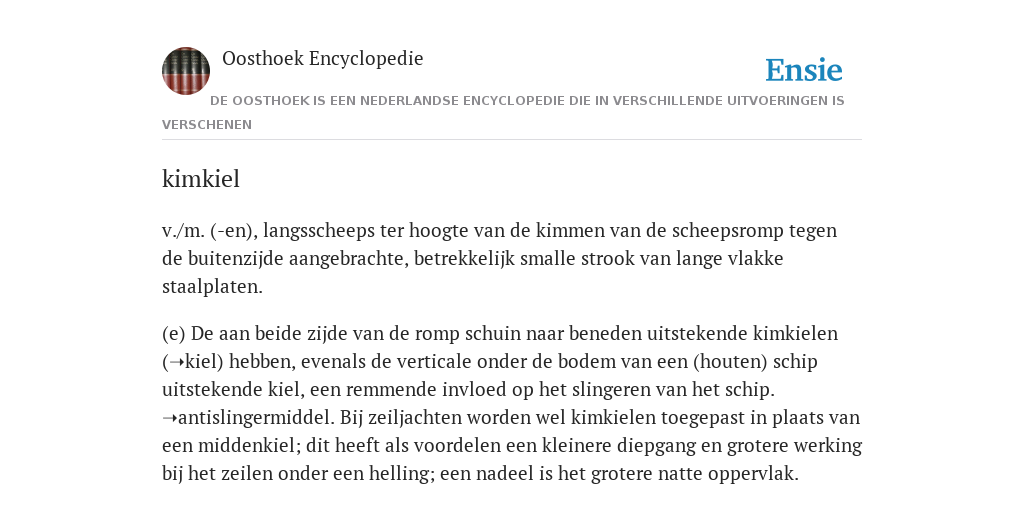 Oosthoek Encyclopedie

Ensie

DE OOSTHOEK IS EEN NEDERLANDSE ENCYCLOPEDIE DIE IN VERSCHILLENDE UITVOERINGEN IS VERSCHENEN

kimkiel

v./m. (-en), langsscheeps ter hoogte van de kimmen van de scheepsromp tegen de buitenzijde aangebrachte, betrekkelijk smalle strook van lange vlakke staalplaten.

(e) De aan beide zijde van de romp schuin naar beneden uitstekende kimkielen (➝kiel) hebben, evenals de verticale onder de bodem van een (houten) schip uitstekende kiel, een remmende invloed op het slingeren van het schip. ➝antislingermiddel. Bij zeiljachten worden wel kimkielen toegepast in plaats van een middenkiel; dit heeft als voordelen een kleinere diepgang en grotere werking bij het zeilen onder een helling; een nadeel is het grotere natte oppervlak.